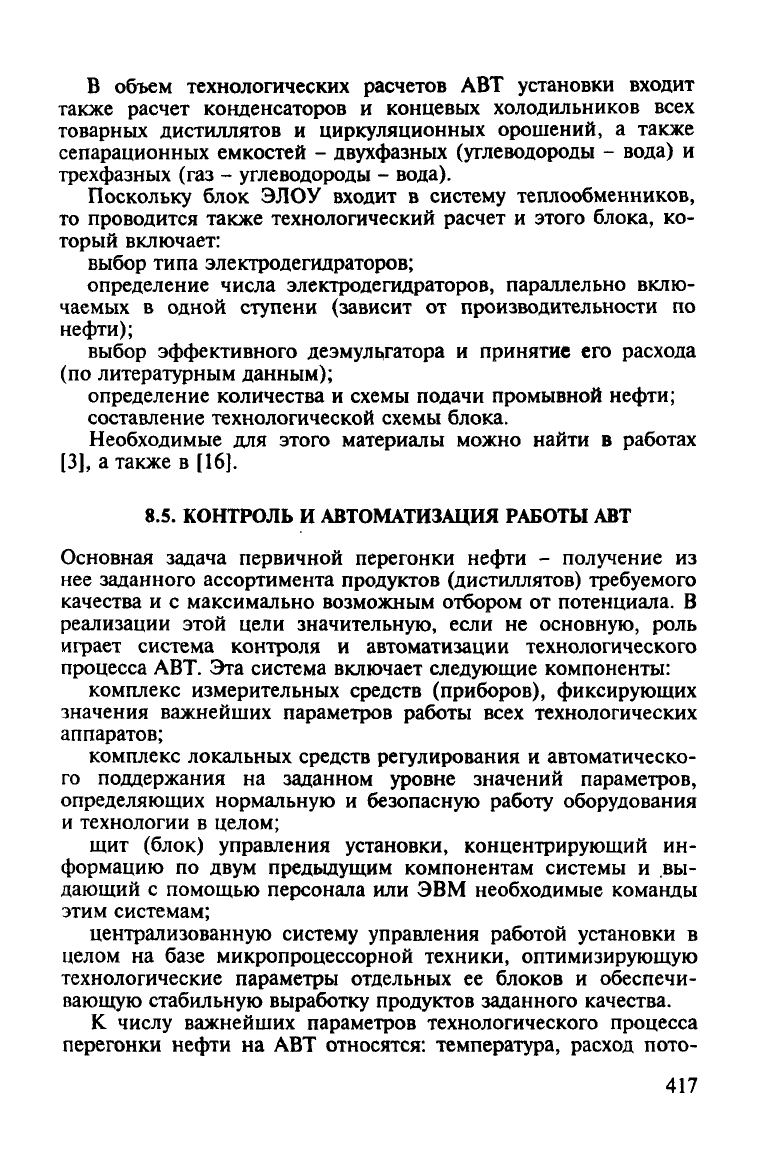 В объем технологических расчетов АВТ установки входит также расчет конденсаторов и концевых холодильников всех товарных дистиллятов и циркуляционных орошений, а также сепарационных емкостей – двухфазных (углеводороды – вода) и трехфазных (газ – углеводороды – вода).

Поскольку блок ЭЛОУ входит в систему теплообменников, то проводится также технологический расчет и этого блока, который включает:

выбор типа электродегидраторов;

определение числа электродегидраторов, параллельно включаемых в одной ступени (зависит от производительности по нефти);

выбор эффективного деэмульгатора и принятие его расхода (по литературным данным);

определение количества и схемы подачи промывной нефти;

составление технологической схемы блока.

Необходимые для этого материалы можно найти в работах [3], а также в [16].

8.5. КОНТРОЛЬ И АВТОМАТИЗАЦИЯ РАБОТЫ АВТ

Основная задача первичной перегонки нефти – получение из нее заданного ассортимента продуктов (дистиллятов) требуемого качества и с максимально возможным отбором от потенциала. В реализации этой цели значительную, если не основную, роль играет система контроля и автоматизации технологического процесса АВТ. Эта система включает следующие компоненты:

комплекс измерительных средств (приборов), фиксирующих значения важнейших параметров работы всех технологических аппаратов;

комплекс локальных средств регулирования и автоматического поддержания на заданном уровне значений параметров, определяющих нормальную и безопасную работу оборудования и технологии в целом;

щит (блок) управления установки, концентрирующий информацию по двум предыдущим компонентам системы и выдающий с помощью персонала или ЭВМ необходимые команды этим системам;

централизованную систему управления работой установки в целом на базе микропроцессорной техники, оптимизирующую технологические параметры отдельных ее блоков и обеспечивающую стабильную выработку продуктов заданного качества.

К числу важнейших параметров технологического процесса перегонки нефти на АВТ относятся: температура, расход пото-

417